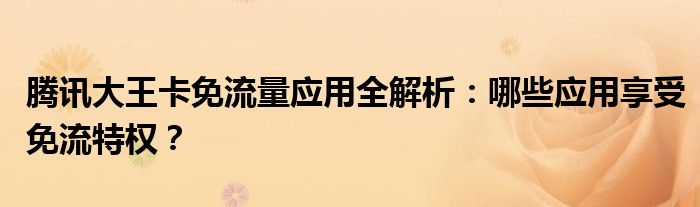 腾讯大王卡免流量应用全解析：哪些应用享受免流特权？